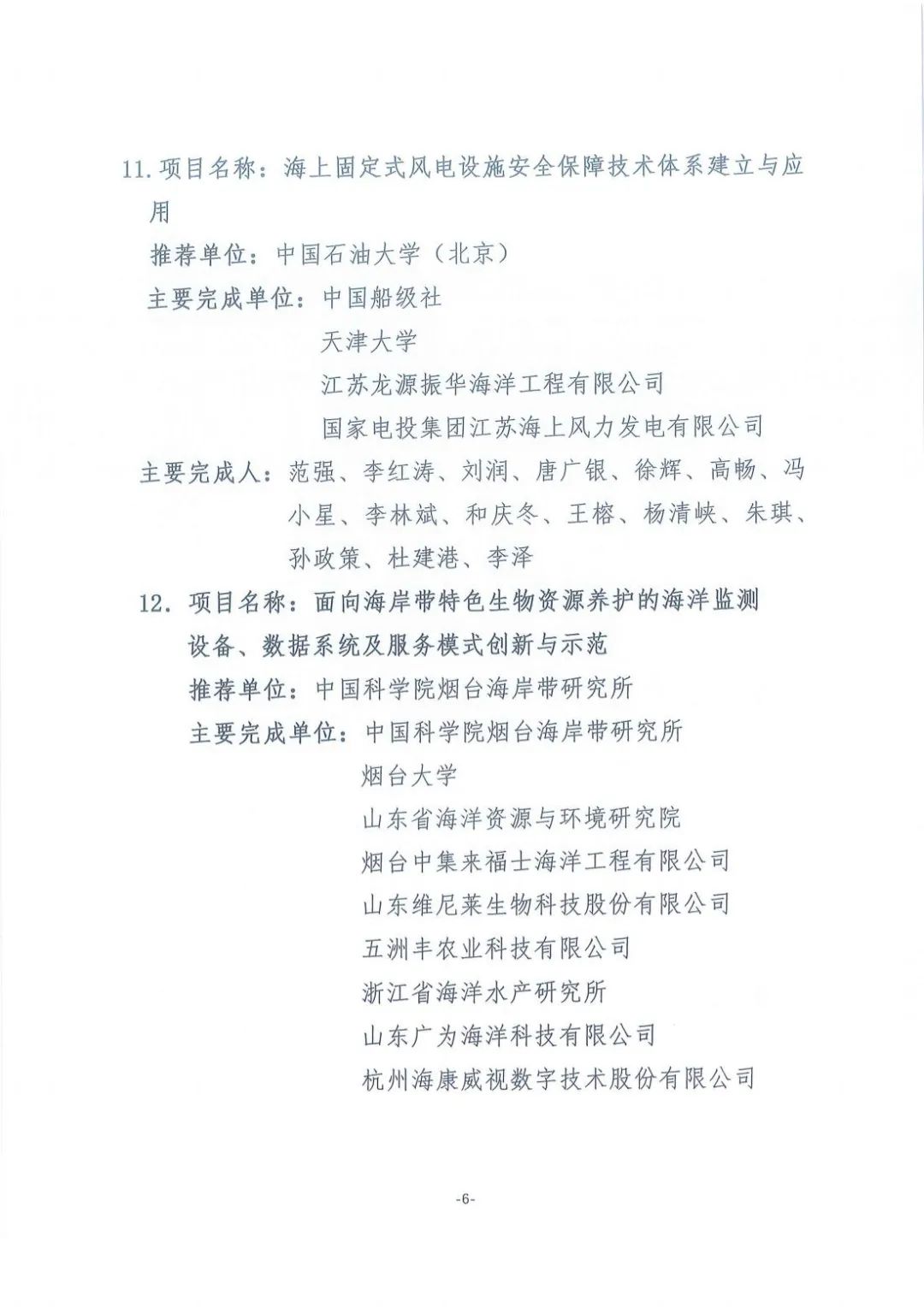 11. 项目名称：海上固定式风电设施安全保障技术体系建立与应用

推荐单位：中国石油大学（北京）

主要完成单位：中国船级社

天津大学

江苏龙源振华海洋工程有限公司

国家电投集团江苏海上风力发电有限公司

主要完成人：范强、李红涛、刘润、唐广银、徐辉、高畅、冯小星、李林斌、和庆冬、王榕、杨清峡、朱琪、孙政策、杜建港、李泽

12. 项目名称：面向海岸带特色生物资源养护的海洋监测设备、数据系统及服务模式创新与示范

推荐单位：中国科学院烟台海岸带研究所

主要完成单位：中国科学院烟台海岸带研究所

烟台大学

山东省海洋资源与环境研究院

烟台中集来福士海洋工程有限公司

山东维尼莱生物科技股份有限公司

五洲丰农业科技有限公司

浙江省海洋水产研究所

山东广为海洋科技有限公司

杭州海康威视数字技术股份有限公司

-6-